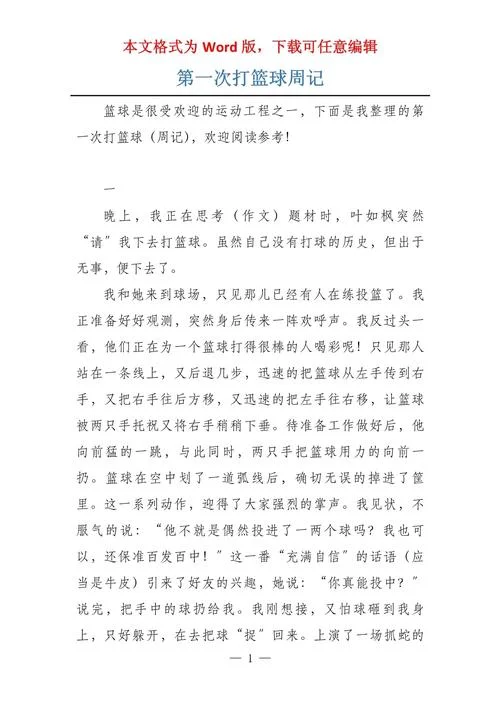 本文格式为 Word 版，下载可任意编辑

第一次打篮球周记

篮球是很受欢迎的运动工程之一，下面是我整理的第一次打篮球（周记)，欢迎阅读参考!

一

晚上，我正在思考（作文）题材时，叶如枫突然“请”我下去打篮球。虽然自己没有打球的历史，但出于无事，便下去了。

我和她来到球场，只见那儿已经有人在练投篮了。我正准备好好观测，突然身后传来一阵欢呼声。我反过头一看，他们正在为一个篮球打得很棒的人喝彩呢！只见那人站在一条线上，又后退几步，迅速的把篮球从左手传到右手，又把右手往后方移，又迅速的把左手往右移，让篮球被两只手托祝又将右手稍稍下垂。待准备工作做好后，他向前猛的一跳，与此同时，两只手把篮球用力的向前一扔。篮球在空中划了一道弧线后，确切无误的掉进了筐里。这一系列动作，迎得了大家强烈的掌声。我见状，不服气的说：“他不就是偶然投进了一两个球吗？我也可以，还保准百发百中！”这一番“充满自信”的话语（应当是牛皮）引来了好友的兴趣，她说：“你真能投中？”说完，把手中的球扔给我。我刚想接，又怕球砸到我身上，只好躲开，在去把球“捉”回来。上演了一场抓蛇的

— 1 —